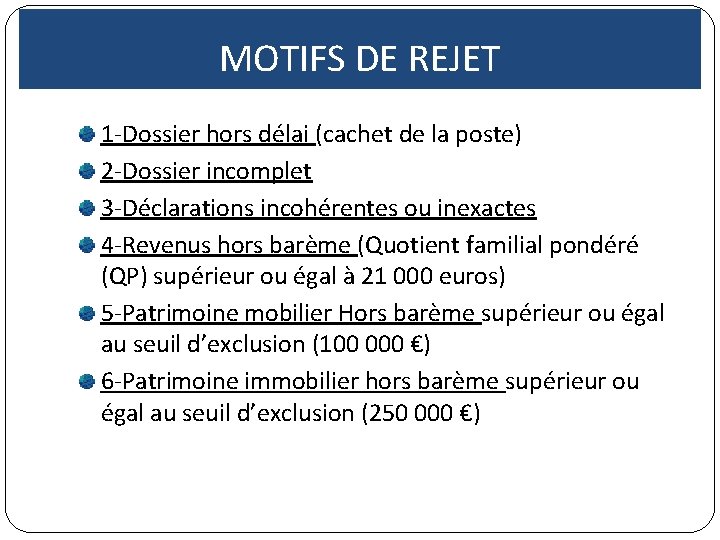 MOTIFS DE REJET

1-Dossier hors délai (cachet de la poste)

2-Dossier incomplet

3-Déclarations incohérentes ou inexactes

4-Revenus hors barème (Quotient familial pondéré (QP) supérieur ou égal à 21 000 euros)

5-Patrimoine mobilier Hors barème supérieur ou égal au seuil d'exclusion (100 000 €)

6-Patrimoine immobilier hors barème supérieur ou égal au seuil d'exclusion (250 000 €)